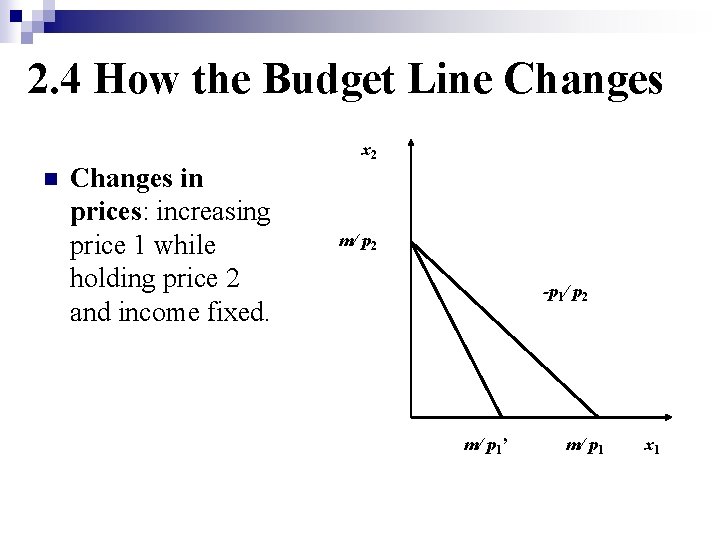 2.4 How the Budget Line Changes

Changes in prices: increasing price 1 while holding price 2 and income fixed.

$x_2$

$m/p_2$

$-p_1/p_2$

$m/p_1'$

$m/p_1$

$x_1$